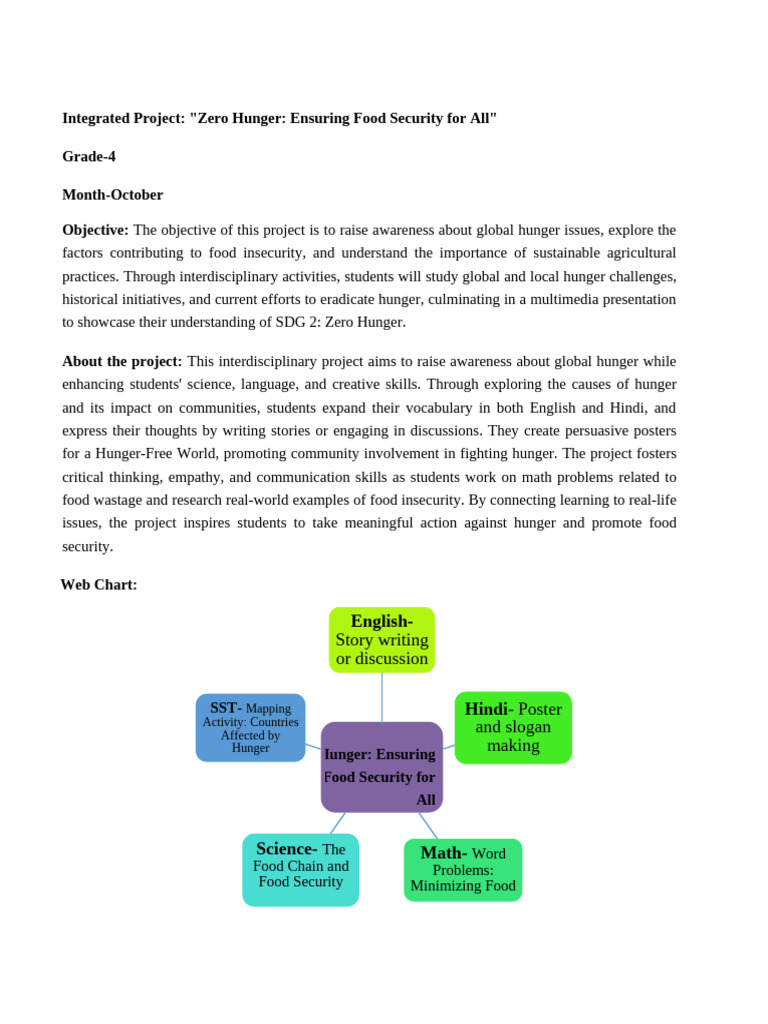 Integrated Project: "Zero Hunger: Ensuring Food Security for All"

Grade-4

Month-October

Objective: The objective of this project is to raise awareness about global hunger issues, explore the factors contributing to food insecurity, and understand the importance of sustainable agricultural practices. Through interdisciplinary activities, students will study global and local hunger challenges, historical initiatives, and current efforts to eradicate hunger, culminating in a multimedia presentation to showcase their understanding of SDG 2: Zero Hunger.

About the project: This interdisciplinary project aims to raise awareness about global hunger while enhancing students' science, language, and creative skills. Through exploring the causes of hunger and its impact on communities, students expand their vocabulary in both English and Hindi, and express their thoughts by writing stories or engaging in discussions. They create persuasive posters for a Hunger-Free World, promoting community involvement in fighting hunger. The project fosters critical thinking, empathy, and communication skills as students work on math problems related to food wastage and research real-world examples of food insecurity. By connecting learning to real-life issues, the project inspires students to take meaningful action against hunger and promote food security.

Web Chart:

English- Story writing or discussion

SST- Mapping Activity: Countries Affected by Hunger

Hindi- Poster and slogan making

Iunger: Ensuring Food Security for All

Science- The Food Chain and Food Security

Math- Word Problems: Minimizing Food